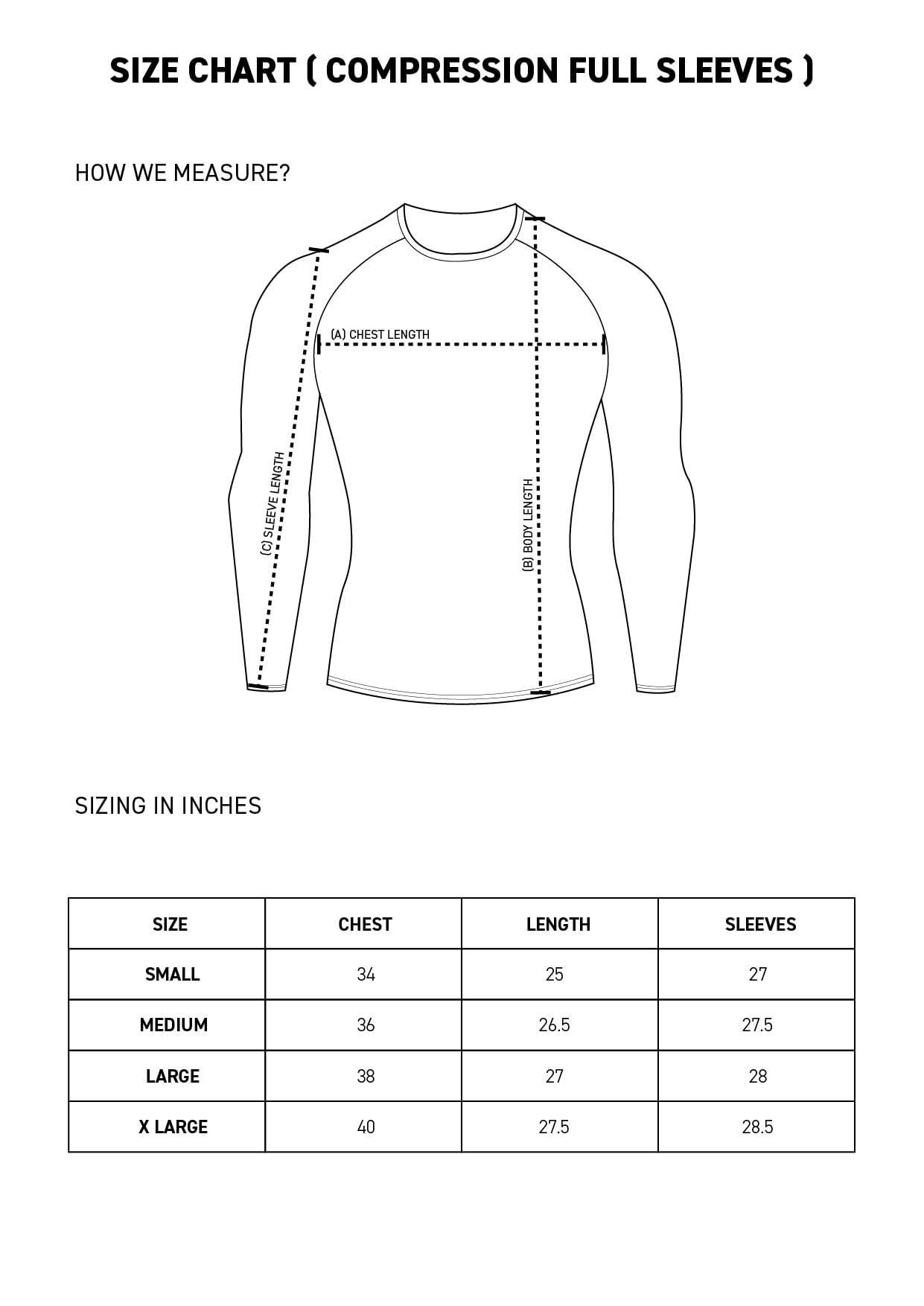 SIZE CHART ( COMPRESSION FULL SLEEVES )

HOW WE MEASURE?

(A) CHEST LENGTH

(C) SLEEVE LENGTH

(B) BODY LENGTH

SIZING IN INCHES

| SIZE | CHEST | LENGTH | SLEEVES |
|---|---|---|---|
| SMALL | 34 | 25 | 27 |
| MEDIUM | 36 | 26.5 | 27.5 |
| LARGE | 38 | 27 | 28 |
| X LARGE | 40 | 27.5 | 28.5 |